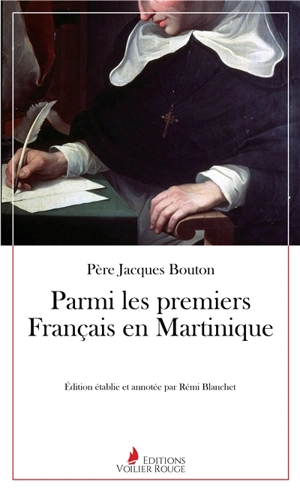 Père Jacques Bouton

Parmi les premiers Français en Martinique

Édition établie et annotée par Rémi Blanchet

EDITIONS
VOILIER ROUGE